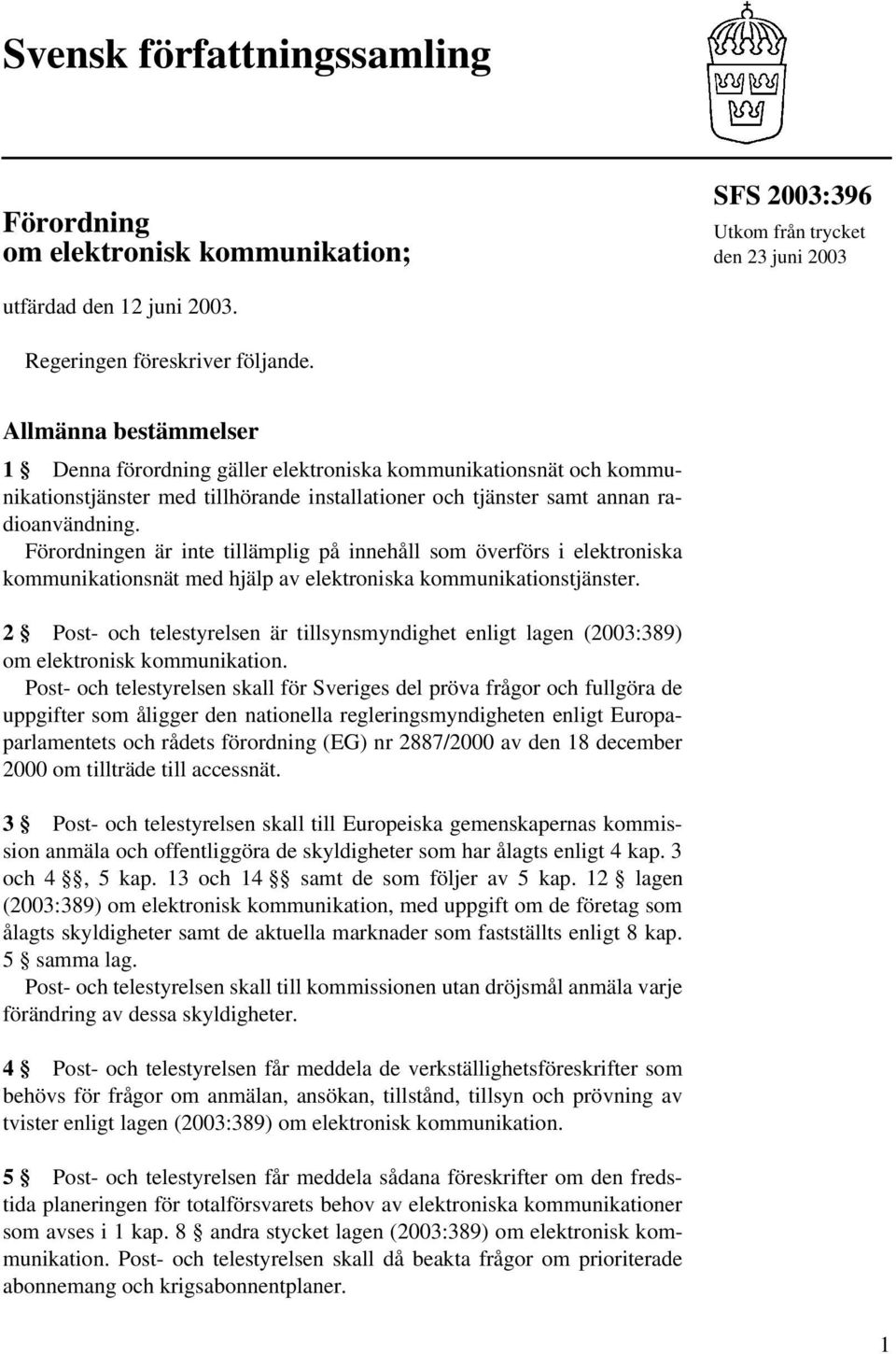 Svensk författningssamling

Förordning
om elektronisk kommunikation;

SFS 2003:396
Utkom från trycket
den 23 juni 2003

utfärdad den 12 juni 2003.

Regeringen föreskriver följande.

Allmänna bestämmelser

1 § Denna förordning gäller elektroniska kommunikationsnät och kommunikationstjänster med tillhörande installationer och tjänster samt annan radioanvändning.

Förordningen är inte tillämplig på innehåll som överförs i elektroniska kommunikationsnät med hjälp av elektroniska kommunikationstjänster.

2 § Post- och telestyrelsen är tillsynsmyndighet enligt lagen (2003:389) om elektronisk kommunikation.

Post- och telestyrelsen skall för Sveriges del pröva frågor och fullgöra de uppgifter som åligger den nationella regleringsmyndigheten enligt Europaparlamentets och rådets förordning (EG) nr 2887/2000 av den 18 december 2000 om tillträde till accessnät.

3 § Post- och telestyrelsen skall till Europeiska gemenskapernas kommission anmäla och offentliggöra de skyldigheter som har ålagts enligt 4 kap. 3 och 4 §§, 5 kap. 13 och 14 §§ samt de som följer av 5 kap. 12 § lagen (2003:389) om elektronisk kommunikation, med uppgift om de företag som ålagts skyldigheter samt de aktuella marknader som fastställts enligt 8 kap. 5 § samma lag.

Post- och telestyrelsen skall till kommissionen utan dröjsmål anmäla varje förändring av dessa skyldigheter.

4 § Post- och telestyrelsen får meddela de verkställighetsföreskrifter som behövs för frågor om anmälan, ansökan, tillstånd, tillsyn och prövning av tvister enligt lagen (2003:389) om elektronisk kommunikation.

5 § Post- och telestyrelsen får meddela sådana föreskrifter om den fredstida planeringen för totalförsvarets behov av elektroniska kommunikationer som avses i 1 kap. 8 § andra stycket lagen (2003:389) om elektronisk kommunikation. Post- och telestyrelsen skall då beakta frågor om prioriterade abonnemang och krigsabonnentplaner.

1